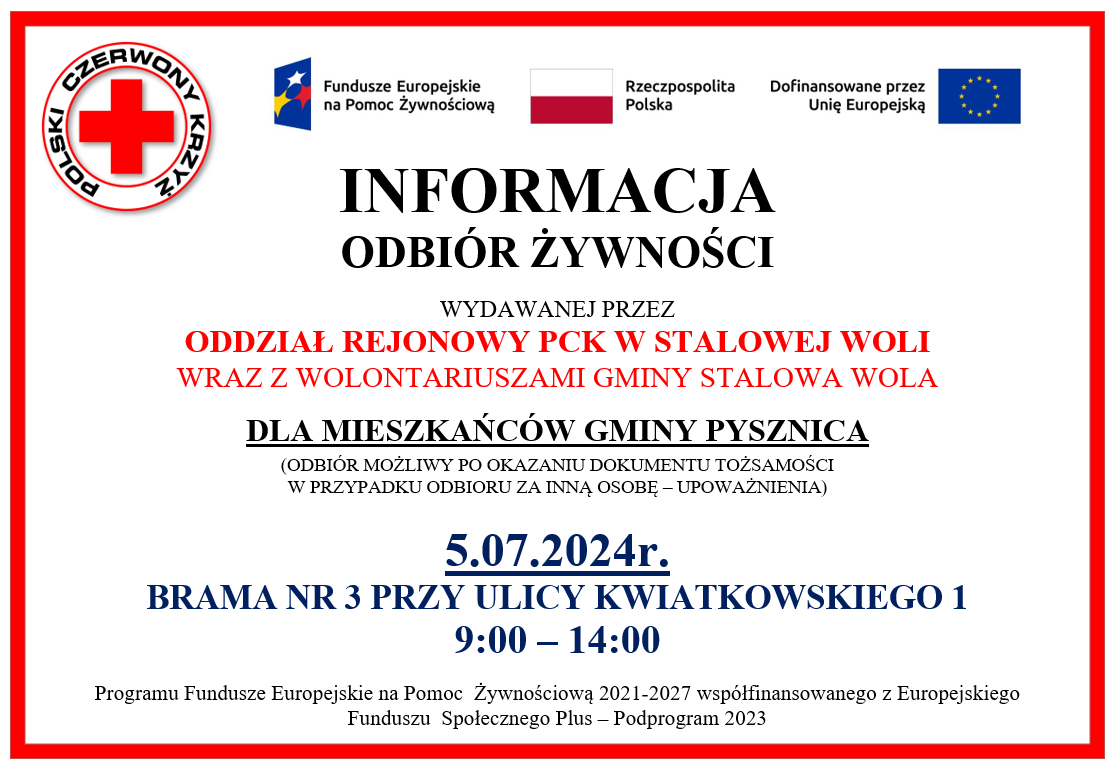 POLSKI CZERWONY KRZYŻ

Fundusze Europejskie na Pomoc Żywnościową

Rzeczpospolita Polska

Dofinansowane przez Unię Europejską

INFORMACJA
ODBIÓR ŻYWNOŚCI

WYDAWANEJ PRZEZ
ODDZIAŁ REJONOWY PCK W STALOWEJ WOLI
WRAZ Z WOLONTARIUSZAMI GMINY STALOWA WOLA

DLA MIESZKAŃCÓW GMINY PYSZNICA
(ODBIÓR MOŻLIWY PO OKAZANIU DOKUMENTU TOŻSAMOŚCI W PRZYPADKU ODBIORU ZA INNĄ OSOBĘ – UPOWAŻNIENIA)

5.07.2024r.
BRAMA NR 3 PRZY ULICY KWIATKOWSKIEGO 1
9:00 – 14:00

Programu Fundusze Europejskie na Pomoc Żywnościową 2021-2027 współfinansowanego z Europejskiego Funduszu Społecznego Plus – Podprogram 2023